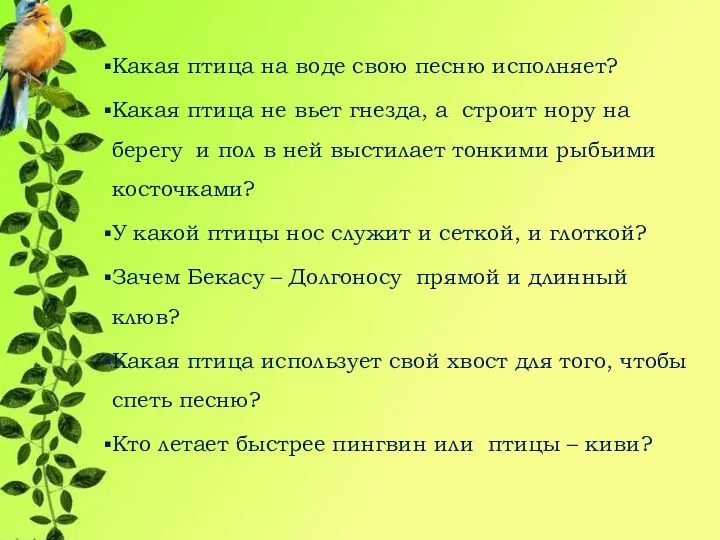 ▪Какая птица на воде свою песню исполняет?

▪Какая птица не вьет гнезда, а строит нору на берегу и пол в ней выстилает тонкими рыбьими косточками?

▪У какой птицы нос служит и сеткой, и глоткой?

▪Зачем Бекасу – Долгоносу прямой и длинный клюв?

▪Какая птица использует свой хвост для того, чтобы спеть песню?

▪Кто летает быстрее пингвин или птицы – киви?